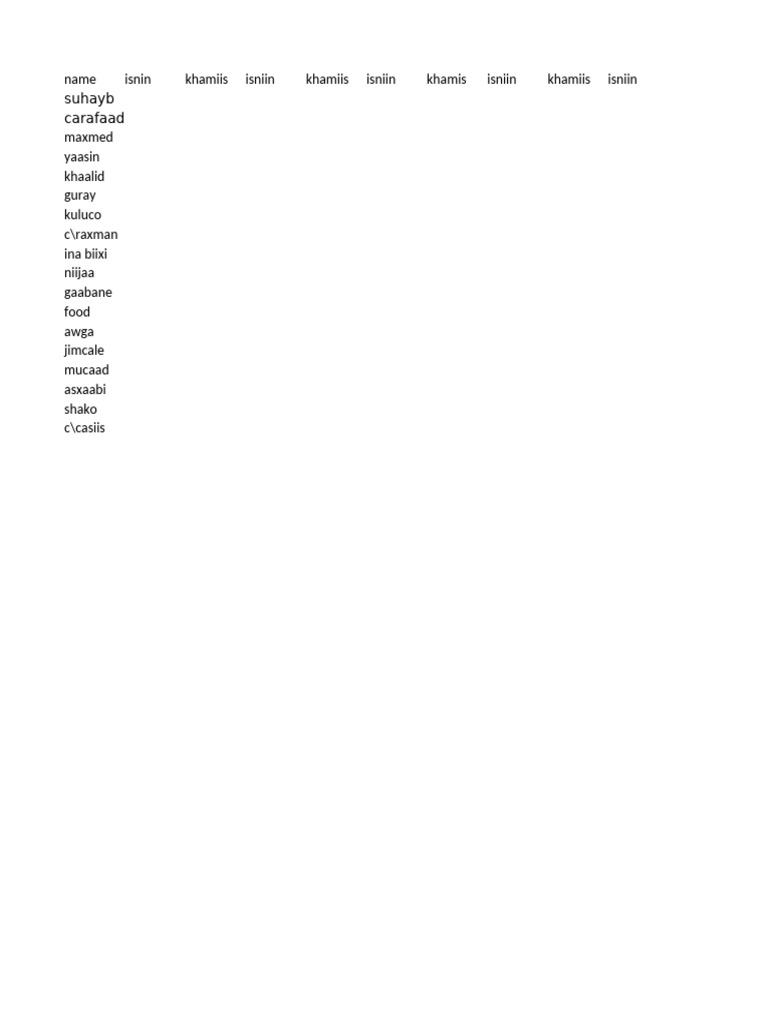 | name | isnin | khamiis | isniin | khamiis | isniin | khamis | isniin | khamiis | isniin |
|---|---|---|---|---|---|---|---|---|---|
| suhayb | | | | | | | | | |
| carafaad | | | | | | | | | |
| maxmed | | | | | | | | | |
| yaasin | | | | | | | | | |
| khaalid | | | | | | | | | |
| guray | | | | | | | | | |
| kuluco | | | | | | | | | |
| c\raxman | | | | | | | | | |
| ina biixi | | | | | | | | | |
| niijaa | | | | | | | | | |
| gaabane | | | | | | | | | |
| food | | | | | | | | | |
| awga | | | | | | | | | |
| jimcale | | | | | | | | | |
| mucaad | | | | | | | | | |
| asxaabi | | | | | | | | | |
| shako | | | | | | | | | |
| c\casiis | | | | | | | | | |